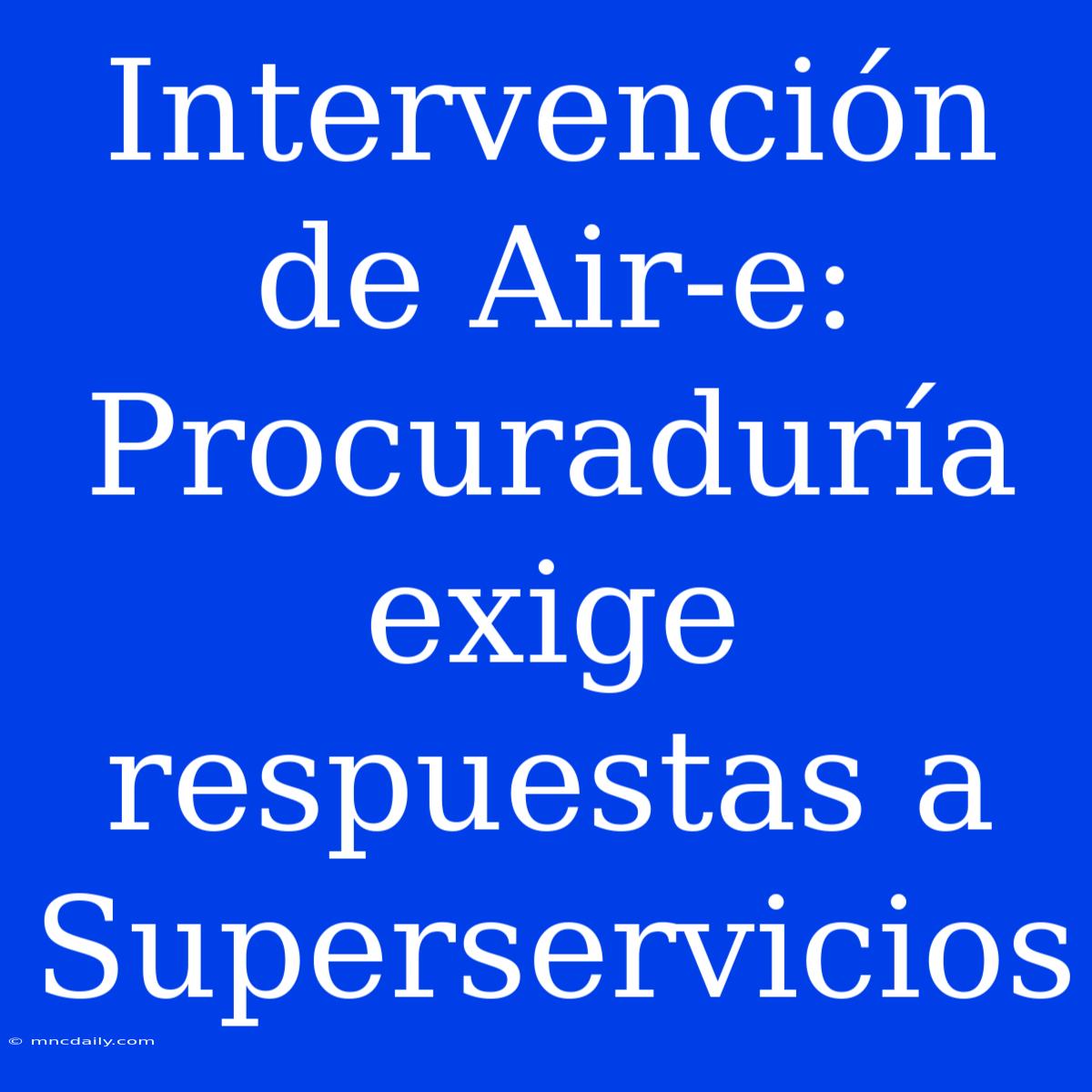 Intervención de Air-e: Procuraduría exige respuestas a Superservicios

© mncdaily.com